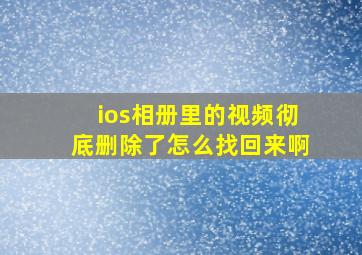 ios相册里的视频彻底删除了怎么找回来啊